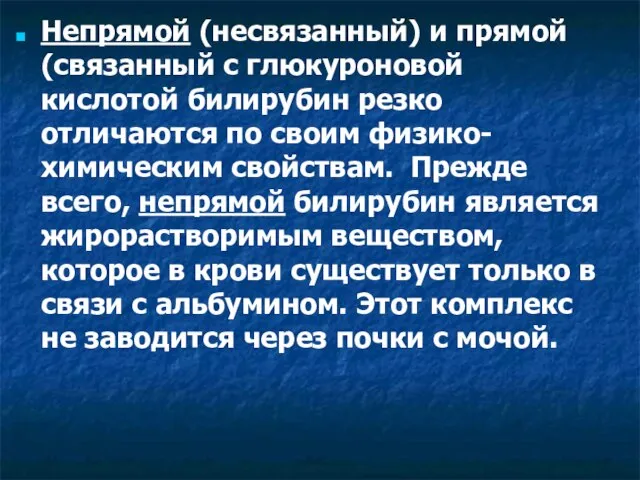 Непрямой (несвязанный) и прямой (связанный с глюкуроновой кислотой билирубин резко отличаются по своим физико-химическим свойствам. Прежде всего, непрямой билирубин является жирорастворимым веществом, которое в крови существует только в связи с альбумином. Этот комплекс не заводится через почки с мочой.